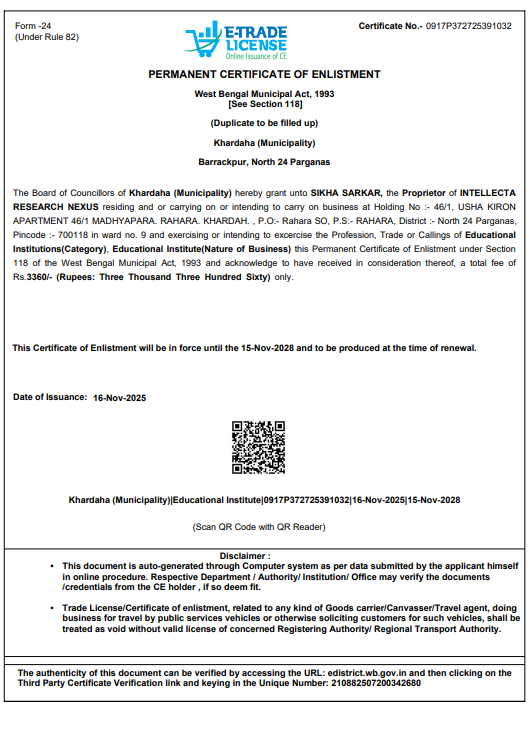 Form -24
(Under Rule 82)

E-TRADE LICENSE
Online Issuance of CE

Certificate No.- 0917P372725391032

PERMANENT CERTIFICATE OF ENLISTMENT

West Bengal Municipal Act, 1993
[See Section 118]

(Duplicate to be filled up)

Khardaha (Municipality)

Barrackpur, North 24 Parganas

The Board of Councillors of Khardaha (Municipality) hereby grant unto SIKHA SARKAR, the Proprietor of INTELLECTA RESEARCH NEXUS residing and or carrying on or intending to carry on business at Holding No :- 46/1, USHA KIRON APARTMENT 46/1 MADHYAPARA. RAHARA. KHARDAH. , P.O:- Rahara SO, P.S:- RAHARA, District :- North 24 Parganas, Pincode :- 700118 in ward no. 9 and exercising or intending to excercise the Profession, Trade or Callings of Educational Institutions(Category), Educational Institute(Nature of Business) this Permanent Certificate of Enlistment under Section 118 of the West Bengal Municipal Act, 1993 and acknowledge to have received in consideration thereof, a total fee of Rs.3360/- (Rupees: Three Thousand Three Hundred Sixty) only.

This Certificate of Enlistment will be in force until the 15-Nov-2028 and to be produced at the time of renewal.

Date of Issuance: 16-Nov-2025

Khardaha (Municipality)|Educational Institute|0917P372725391032|16-Nov-2025|15-Nov-2028

(Scan QR Code with QR Reader)

Disclaimer :
• This document is auto-generated through Computer system as per data submitted by the applicant himself in online procedure. Respective Department / Authority/ Institution/ Office may verify the documents /credentials from the CE holder , if so deem fit.
• Trade License/Certificate of enlistment, related to any kind of Goods carrier/Canvasser/Travel agent, doing business for travel by public services vehicles or otherwise soliciting customers for such vehicles, shall be treated as void without valid license of concerned Registering Authority/ Regional Transport Authority.

The authenticity of this document can be verified by accessing the URL: edistrict.wb.gov.in and then clicking on the Third Party Certificate Verification link and keying in the Unique Number: 210882507200342680